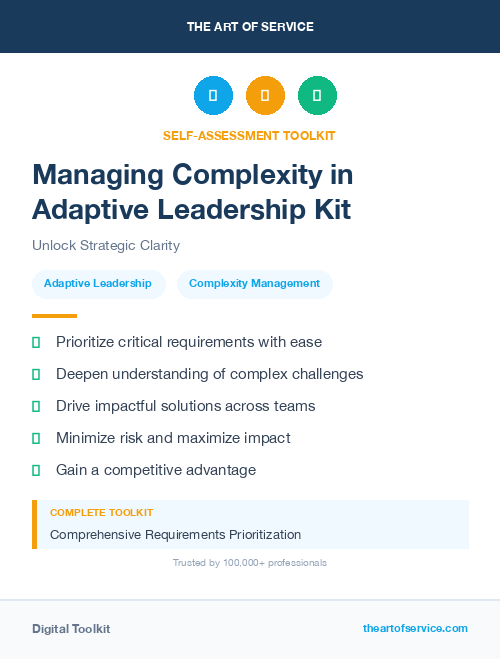 THE ART OF SERVICE

SELF-ASSESSMENT TOOLKIT

Managing Complexity in Adaptive Leadership Kit

Unlock Strategic Clarity

Adaptive Leadership

Complexity Management

Prioritize critical requirements with ease

Deepen understanding of complex challenges

Drive impactful solutions across teams

Minimize risk and maximize impact

Gain a competitive advantage

COMPLETE TOOLKIT

Comprehensive Requirements Prioritization

Trusted by 100,000+ professionals

Digital Toolkit

theartofservice.com